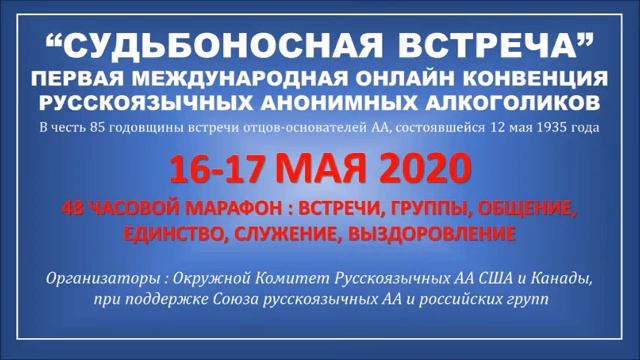 “СУДЬБОНОСНАЯ ВСТРЕЧА”
ПЕРВАЯ МЕЖДУНАРОДНАЯ ОНЛАЙН КОНВЕНЦИЯ РУССКОЯЗЫЧНЫХ АНОНИМНЫХ АЛКОГОЛИКОВ
В честь 85 годовщины встречи отцов-основателей АА, состоявшейся 12 мая 1935 года

16-17 МАЯ 2020

48 ЧАСОВОЙ МАРАФОН : ВСТРЕЧИ, ГРУППЫ, ОБЩЕНИЕ, ЕДИНСТВО, СЛУЖЕНИЕ, ВЫЗДОРОВЛЕНИЕ

Организаторы : Окружной Комитет Русскоязычных АА США и Канады, при поддержке Союза русскоязычных АА и российских групп